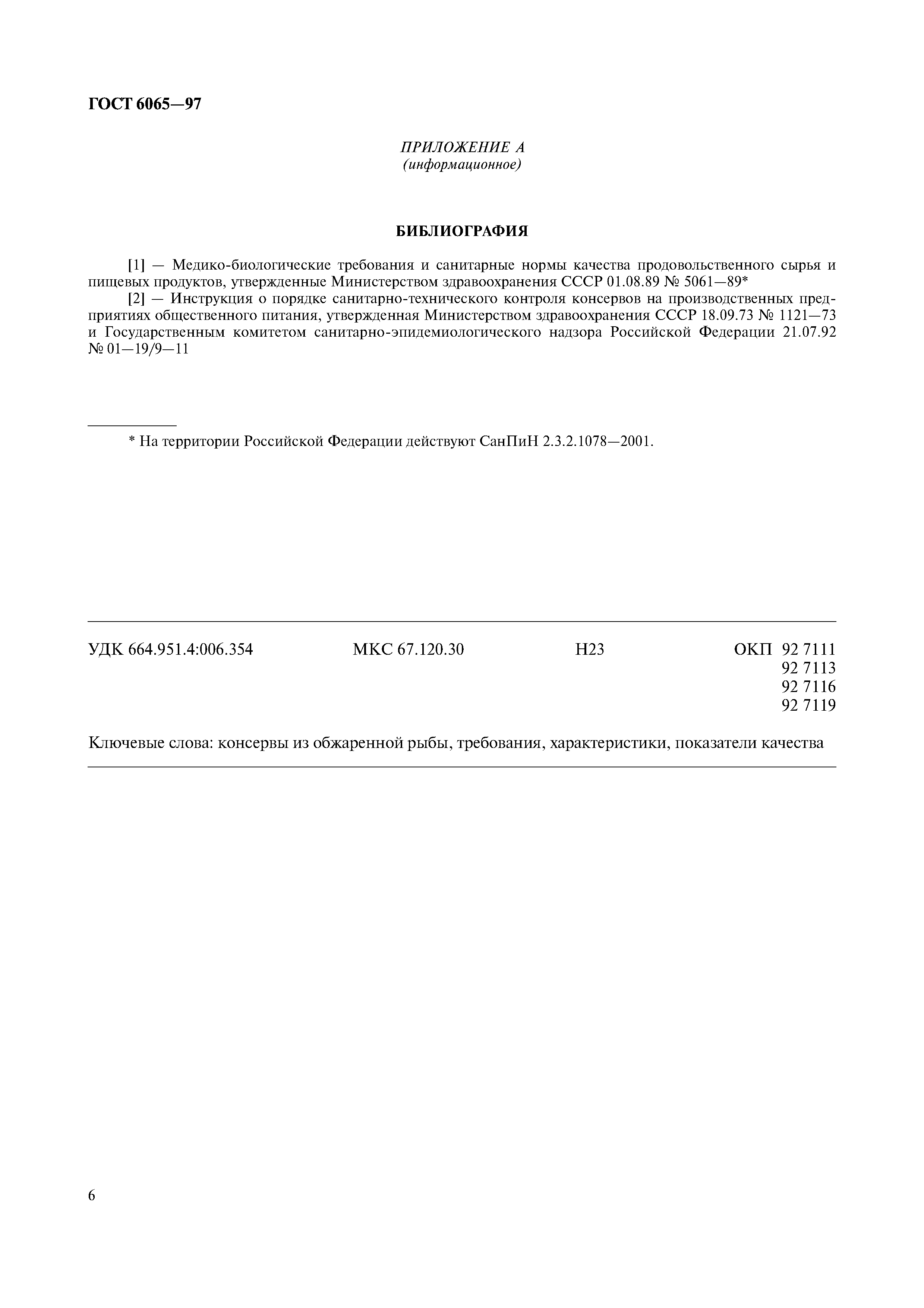 ГОСТ 6065—97

ПРИЛОЖЕНИЕ А
(информационное)

БИБЛИОГРАФИЯ

[1] — Медико-биологические требования и санитарные нормы качества продовольственного сырья и пищевых продуктов, утвержденные Министерством здравоохранения СССР 01.08.89 № 5061—89*

[2] — Инструкция о порядке санитарно-технического контроля консервов на производственных предприятиях общественного питания, утвержденная Министерством здравоохранения СССР 18.09.73 № 1121—73 и Государственным комитетом санитарно-эпидемиологического надзора Российской Федерации 21.07.92 № 01—19/9—11

* На территории Российской Федерации действуют СанПиН 2.3.2.1078—2001.

УДК 664.951.4:006.354 МКС 67.120.30 Н23 ОКП 92 7111
92 7113
92 7116
92 7119

Ключевые слова: консервы из обжаренной рыбы, требования, характеристики, показатели качества

6